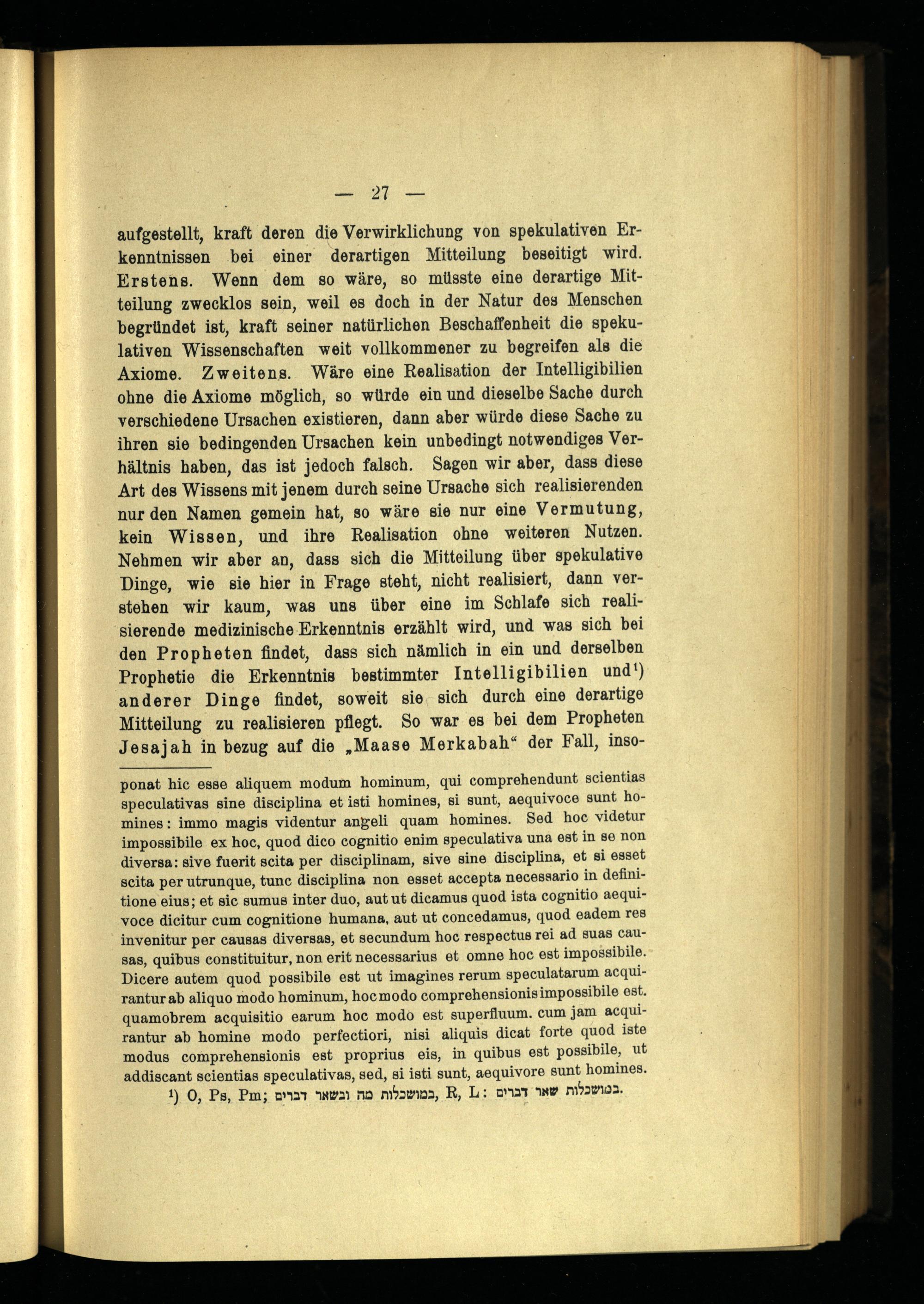 — 27 —

aufgestellt, kraft deren die Verwirklichung von spekulativen Erkenntnissen bei einer derartigen Mitteilung beseitigt wird. Erstens. Wenn dem so wäre, so müsste eine derartige Mitteilung zwecklos sein, weil es doch in der Natur des Menschen begründet ist, kraft seiner natürlichen Beschaffenheit die spekulativen Wissenschaften weit vollkommener zu begreifen als die Axiome. Zweitens. Wäre eine Realisation der Intelligibilien ohne die Axiome möglich, so würde ein und dieselbe Sache durch verschiedene Ursachen existieren, dann aber würde diese Sache zu ihren sie bedingenden Ursachen kein unbedingt notwendiges Verhältnis haben, das ist jedoch falsch. Sagen wir aber, dass diese Art des Wissens mit jenem durch seine Ursache sich realisierenden nur den Namen gemein hat, so wäre sie nur eine Vermutung, kein Wissen, und ihre Realisation ohne weiteren Nutzen. Nehmen wir aber an, dass sich die Mitteilung über spekulative Dinge, wie sie hier in Frage steht, nicht realisiert, dann verstehen wir kaum, was uns über eine im Schlafe sich realisierende medizinische Erkenntnis erzählt wird, und was sich bei den Propheten findet, dass sich nämlich in ein und derselben Prophetie die Erkenntnis bestimmter Intelligibilien und¹) anderer Dinge findet, soweit sie sich durch eine derartige Mitteilung zu realisieren pflegt. So war es bei dem Propheten Jesajah in bezug auf die „Maase Merkabah“ der Fall, inso-

ponat hic esse aliquem modum hominum, qui comprehendunt scientias speculativas sine disciplina et isti homines, si sunt, aequivoce sunt homines: immo magis videntur angeli quam homines. Sed hoc videtur impossibile ex hoc, quod dico cognitio enim speculativa una est in se non diversa: sive fuerit scita per disciplinam, sive sine disciplina, et si esset scita per utrunque, tunc disciplina non esset accepta necessario in definitione eius; et sic sumus inter duo, aut ut dicamus quod ista cognitio aequivoce dicitur cum cognitione humana, aut ut concedamus, quod eadem res invenitur per causas diversas, et secundum hoc respectus rei ad suas causas, quibus constituitur, non erit necessarius et omne hoc est impossibile. Dicere autem quod possibile est ut imagines rerum speculatarum acquirantur ab aliquo modo hominum, hoc modo comprehensionis impossibile est. quamobrem acquisitio earum hoc modo est superfluum. cum jam acquirantur ab homine modo perfectiori, nisi aliquis dicat forte quod iste modus comprehensionis est proprius eis, in quibus est possibile, ut addiscant scientias speculativas, sed, si isti sunt, aequivore sunt homines.

¹) O, Ps, Pm; במושכלות מה ובשאר דברים, R, L: במושכלות שאר דברים.